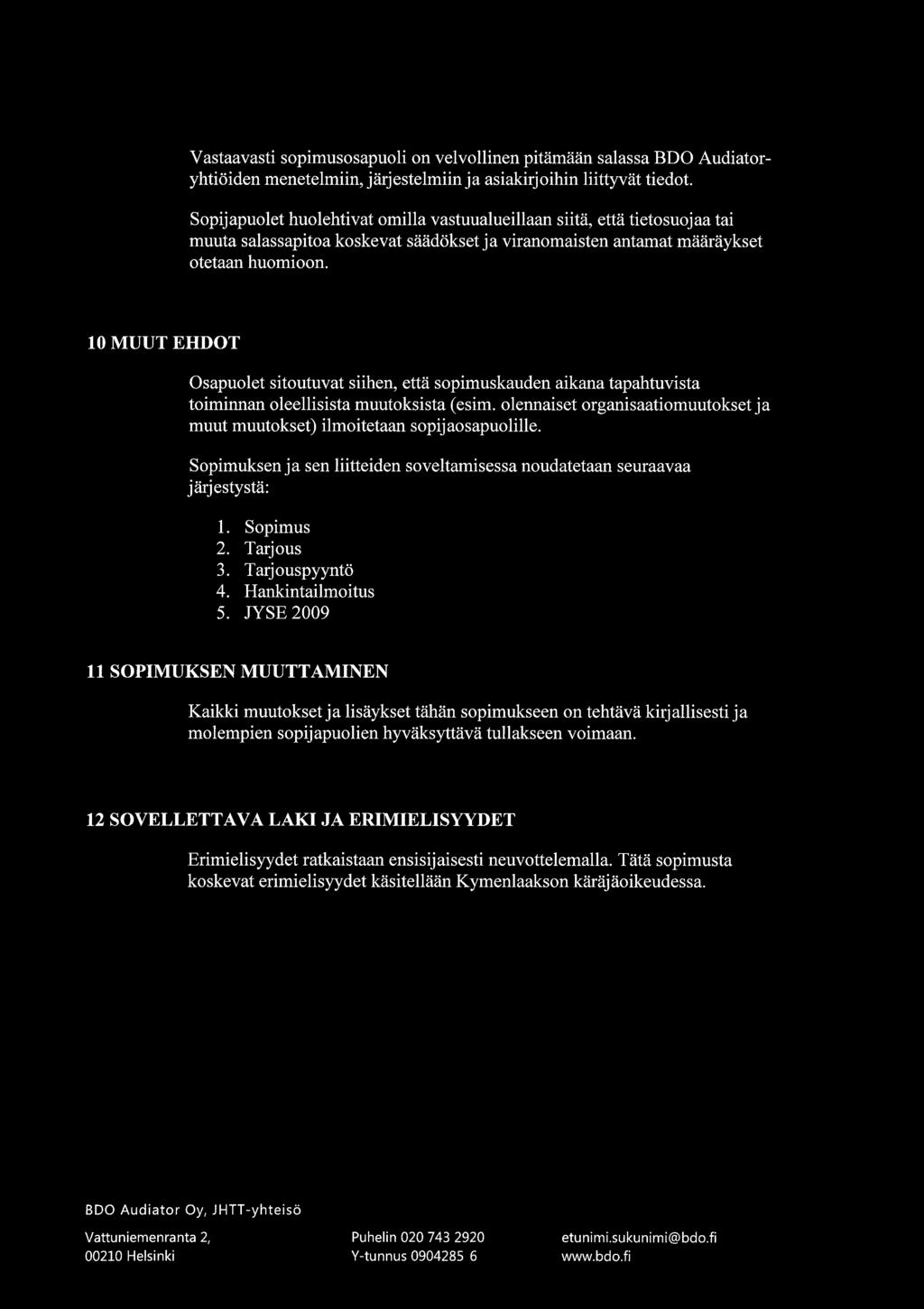 Vastaavasti sopimusosapuoli on velvollinen pitämään salassa BDO Audiator-yhtiöiden menetelmiin, järjestelmiin ja asiakirjoihin liittyvät tiedot.

Sopijapuolet huolehtivat omilla vastuualueillaan siitä, että tietosuojaa tai muuta salassapitoa koskevat säädökset ja viranomaisten antamat määräykset otetaan huomioon.

10 MUUT EHDOT

Osapuolet sitoutuvat siihen, että sopimuskauden aikana tapahtuvista toiminnan oleellisista muutoksista (esim. olennaiset organisaatiomuutokset ja muut muutokset) ilmoitetaan sopijaosapuolille.

Sopimuksen ja sen liitteiden soveltamisessa noudatetaan seuraavaa järjestystä:

1. Sopimus
2. Tarjous
3. Tarjouspyyntö
4. Hankintailmoitus
5. JYSE 2009

11 SOPIMUKSEN MUUTTAMINEN

Kaikki muutokset ja lisäykset tähän sopimukseen on tehtävä kirjallisesti ja molempien sopijapuolien hyväksyttävä tullakseen voimaan.

12 SOVELLETTAVA LAKI JA ERIMIELISYYDET

Erimielisyydet ratkaistaan ensisijaisesti neuvottelemalla. Tätä sopimusta koskevat erimielisyydet käsitellään Kymenlaakson käräjäoikeudessa.

BDO Audiator Oy, JHTT-yhteisö

Vattuniemenranta 2,
00210 Helsinki

Puhelin 020 743 2920
Y-tunnus 0904285 6

etunimi.sukunimi@bdo.fi
www.bdo.fi